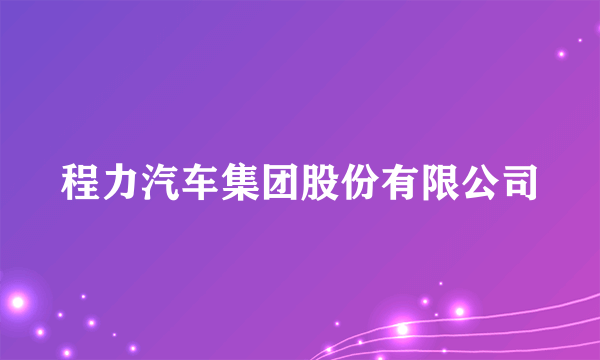 程力汽车集团股份有限公司